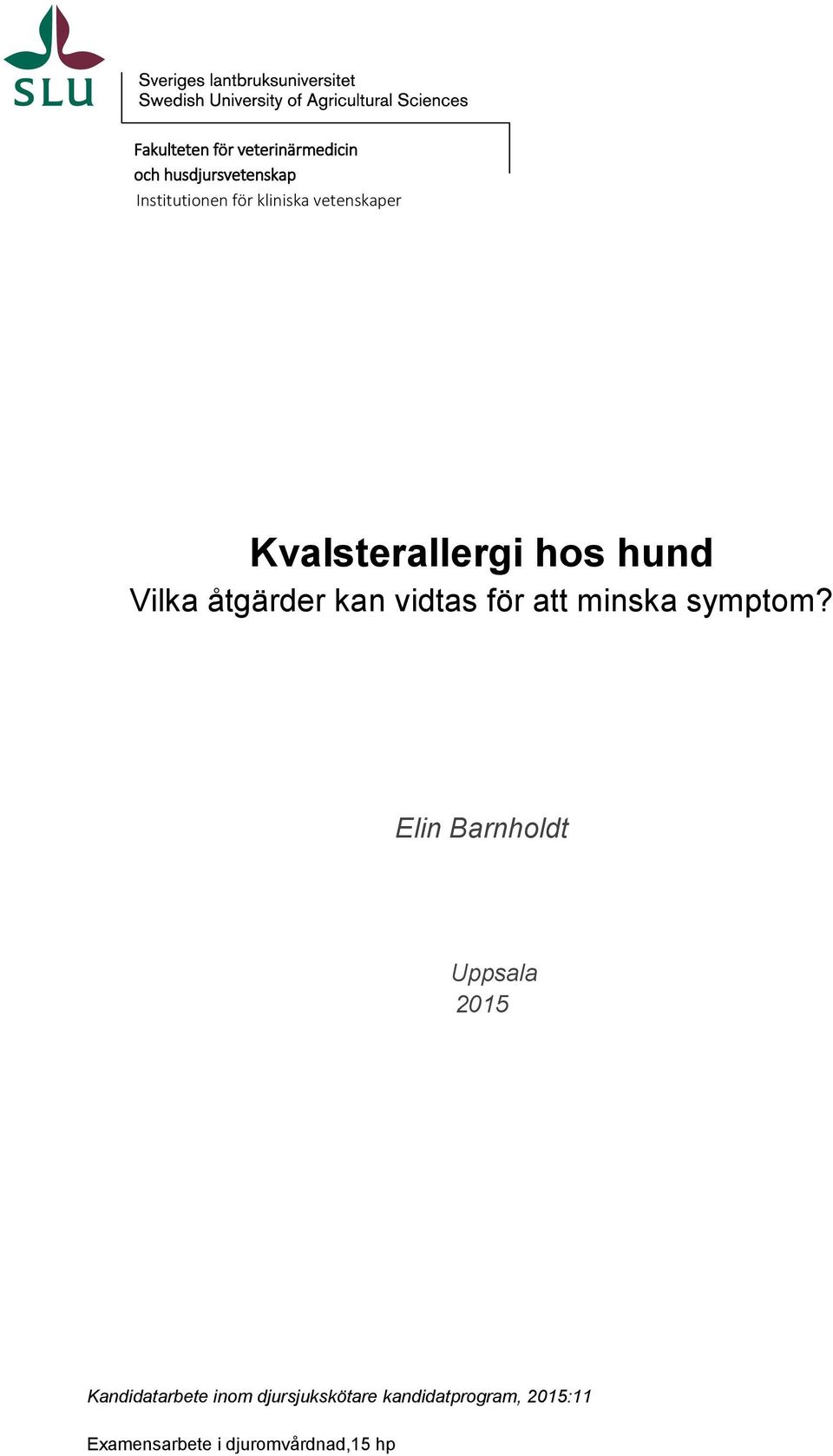 SLU

Sveriges lantbruksuniversitet
Swedish University of Agricultural Sciences

Fakulteten för veterinärmedicin
och husdjursvetenskap
Institutionen för kliniska vetenskaper

Kvalsterallergi hos hund
Vilka åtgärder kan vidtas för att minska symptom?

Elin Barnholdt

Uppsala
2015

Kandidatarbete inom djursjukskötare kandidatprogram, 2015:11

Examensarbete i djuromvårdnad,15 hp